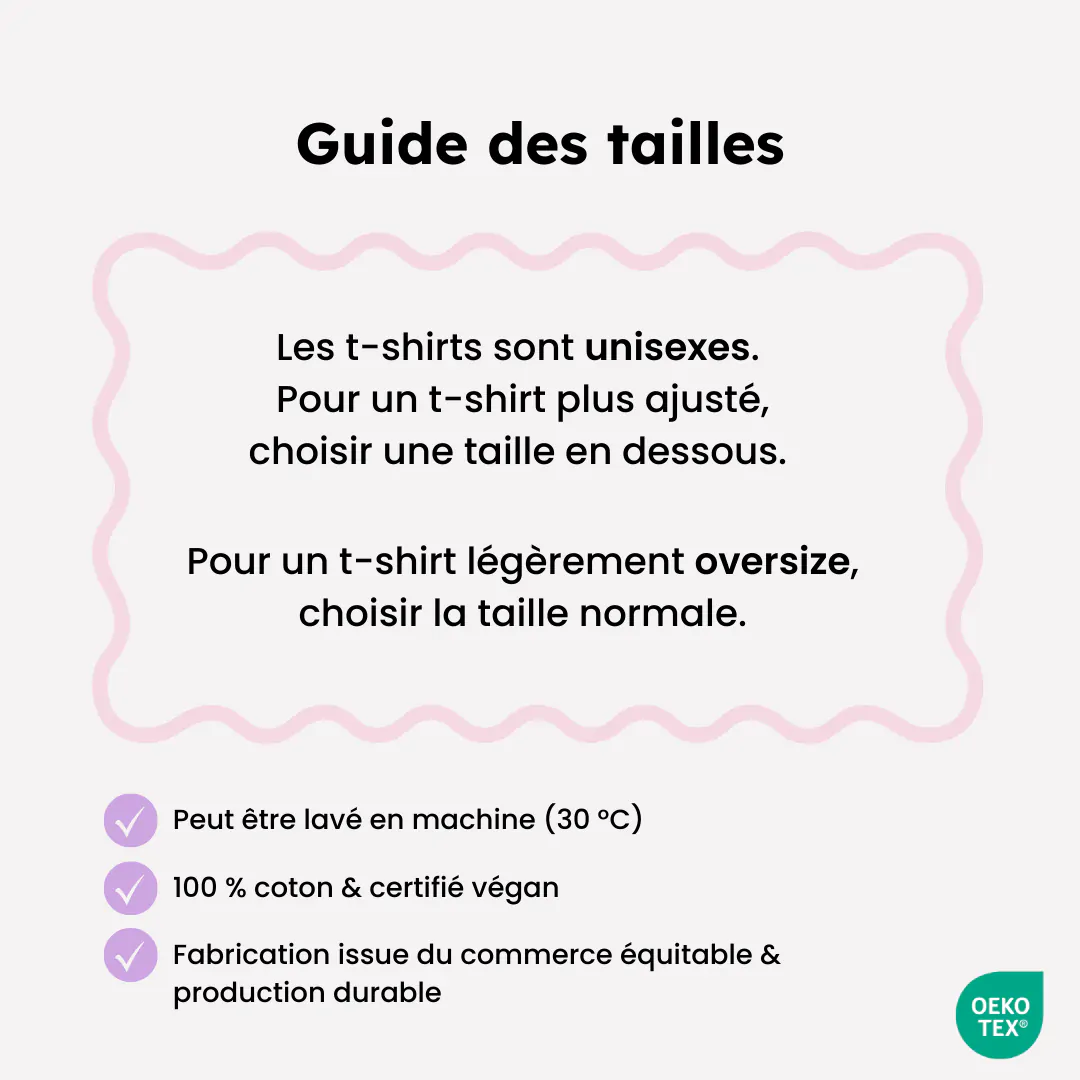 Guide des tailles

Les t-shirts sont unisexes. Pour un t-shirt plus ajusté, choisir une taille en dessous.

Pour un t-shirt légèrement oversize, choisir la taille normale.

Peut être lavé en machine (30 °C)

100 % coton & certifié végan

Fabrication issue du commerce équitable & production durable

OEKO TEX®